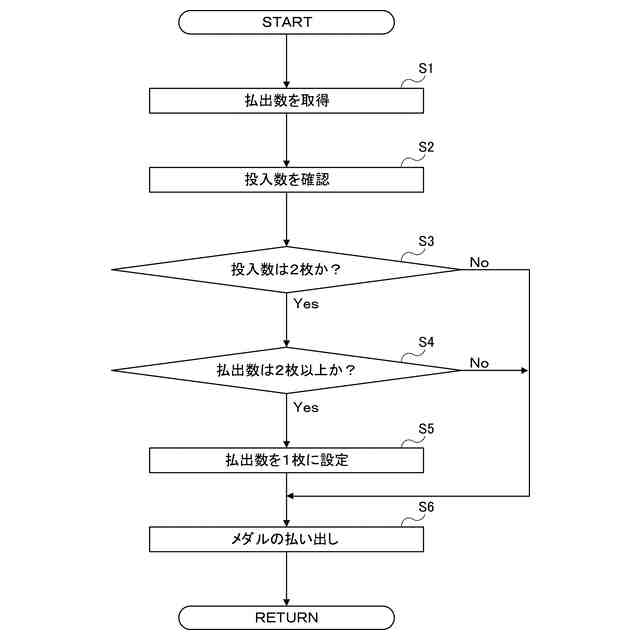 START

S1

払出数を取得

S2

投入数を確認

S3

投入数は2枚か？

No

Yes

S4

払出数は2枚以上か？

No

Yes

S5

払出数を1枚に設定

S6

メダルの払い出し

RETURN